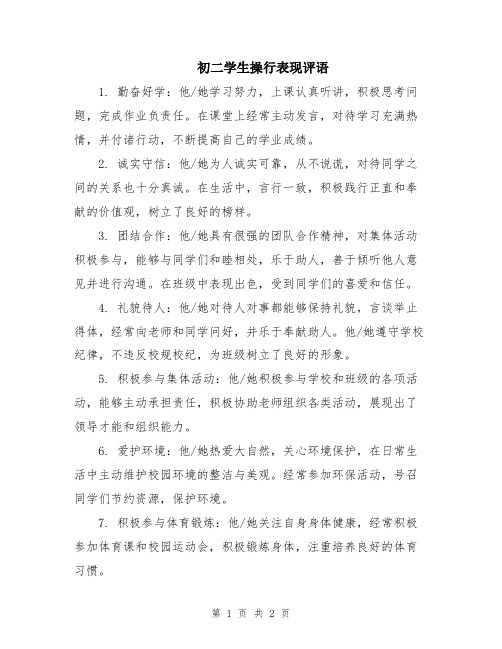 初二学生操行表现评语

1. 勤奋好学：他/她学习努力，上课认真听讲，积极思考问题，完成作业负责任。在课堂上经常主动发言，对待学习充满热情，并付诸行动，不断提高自己的学业成绩。

2. 诚实守信：他/她为人诚实可靠，从不说谎，对待同学之间的关系也十分真诚。在生活中，言行一致，积极践行正直和奉献的价值观，树立了良好的榜样。

3. 团结合作：他/她具有很强的团队合作精神，对集体活动积极参与，能够与同学们和睦相处，乐于助人，善于倾听他人意见并进行沟通。在班级中表现出色，受到同学们的喜爱和信任。

4. 礼貌待人：他/她对待人对事都能够保持礼貌，言谈举止得体，经常向老师和同学问好，并乐于奉献助人。他/她遵守学校纪律，不违反校规校纪，为班级树立了良好的形象。

5. 积极参与集体活动：他/她积极参与学校和班级的各项活动，能够主动承担责任，积极协助老师组织各类活动，展现出了领导才能和组织能力。

6. 爱护环境：他/她热爱大自然，关心环境保护，在日常生活中主动维护校园环境的整洁与美观。经常参加环保活动，号召同学们节约资源，保护环境。

7. 积极参与体育锻炼：他/她关注自身身体健康，经常积极参加体育课和校园运动会，积极锻炼身体，注重培养良好的体育习惯。

第 1 页 共 2 页